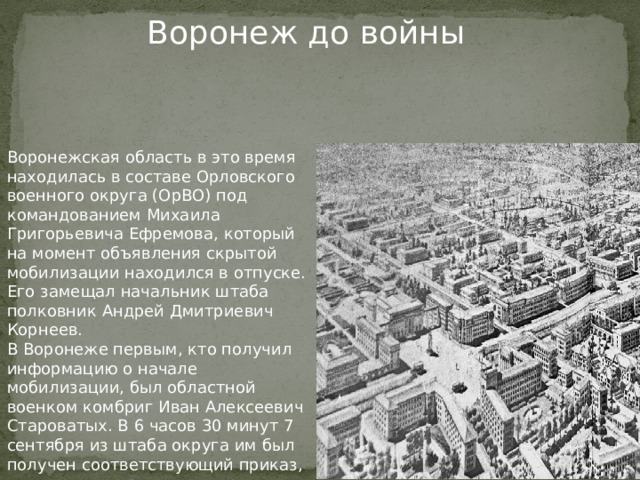 Воронеж до войны

Воронежская область в это время находилась в составе Орловского военного округа (ОрВО) под командованием Михаила Григорьевича Ефремова, который на момент объявления скрытой мобилизации находился в отпуске. Его замещал начальник штаба полковник Андрей Дмитриевич Корнеев.
В Воронеже первым, кто получил информацию о начале мобилизации, был областной военком комбриг Иван Алексеевич Староватых. В 6 часов 30 минут 7 сентября из штаба округа им был получен соответствующий приказ,